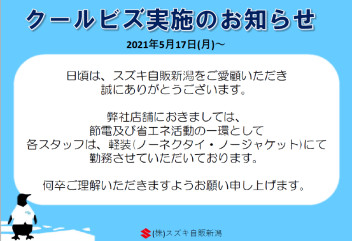 クールビズ実施のお知らせ

2021年5月17日(月)～

日頃は、スズキ自販新潟をご愛顧いただき
誠にありがとうございます。

弊社店舗におきましては、
節電及び省エネ活動の一環として
各スタッフは、軽装(ノーネクタイ・ノージャケット)にて
勤務させていただいております。

何卒ご理解いただきますようお願い申し上げます。

(株)スズキ自販新潟